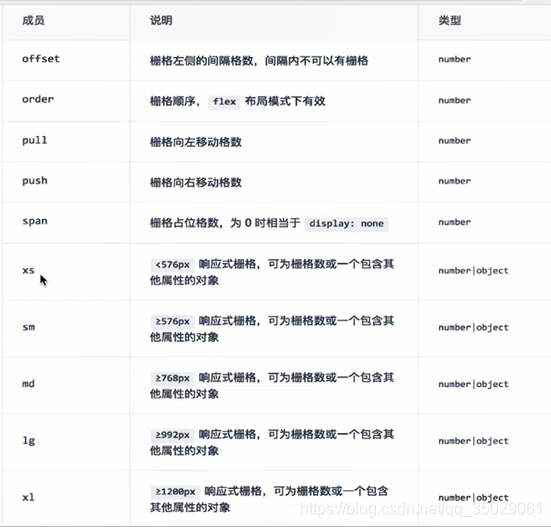 | 成员 | 说明 | 类型 |
|---|---|---|
| offset | 栅格左侧的间隔格数，间隔内不可以有栅格 | number |
| order | 栅格顺序， flex 布局模式下有效 | number |
| pull | 栅格向左移动格数 | number |
| push | 栅格向右移动格数 | number |
| span | 栅格占位格数，为 0 时相当于 display: none | number |
| xs | <576px 响应式栅格，可为栅格数或一个包含其他属性的对象 | number\|object |
| sm | ≥576px 响应式栅格，可为栅格数或一个包含其他属性的对象 | number\|object |
| md | ≥768px 响应式栅格，可为栅格数或一个包含其他属性的对象 | number\|object |
| lg | ≥992px 响应式栅格，可为栅格数或一个包含其他属性的对象 | number\|object |
| xl | ≥1200px 响应式栅格，可为栅格数或一个包含其他属性的对象 | number\|object |

https://blog.csdn.net/qq_35029061